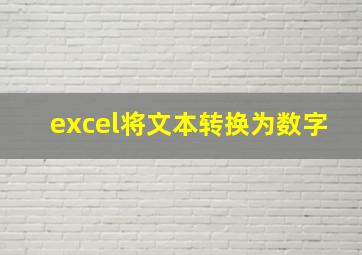 excel将文本转换为数字